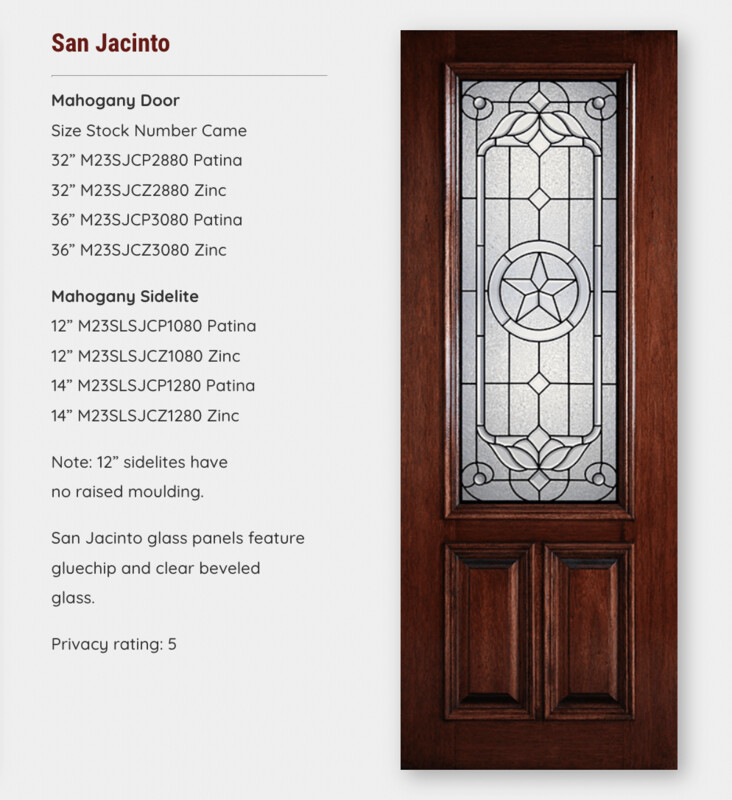 San Jacinto

Mahogany Door
Size Stock Number Came
32” M23SJCP2880 Patina
32” M23SJCZ2880 Zinc
36” M23SJCP3080 Patina
36” M23SJCZ3080 Zinc

Mahogany Sidelite
12” M23SLSJCP1080 Patina
12” M23SLSJCZ1080 Zinc
14” M23SLSJCP1280 Patina
14” M23SLSJCZ1280 Zinc

Note: 12” sidelites have no raised moulding.

San Jacinto glass panels feature gluechip and clear beveled glass.

Privacy rating: 5